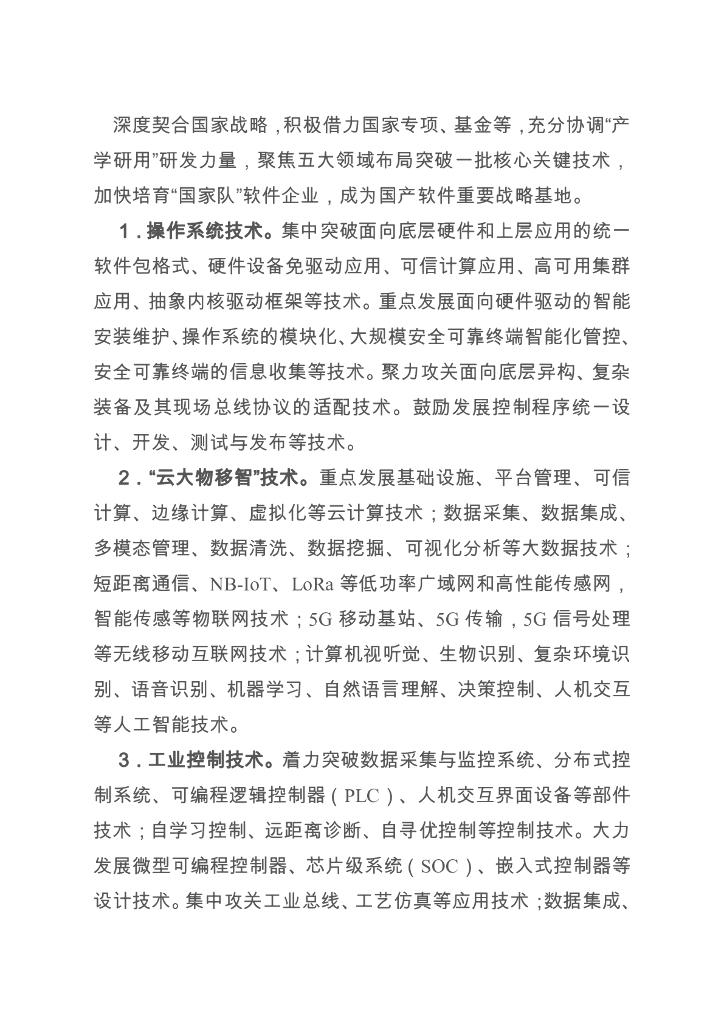 深度契合国家战略，积极借力国家专项、基金等，充分协调“产学研用”研发力量，聚焦五大领域布局突破一批核心关键技术，加快培育“国家队”软件企业，成为国产软件重要战略基地。

1．操作系统技术。集中突破面向底层硬件和上层应用的统一软件包格式、硬件设备免驱动应用、可信计算应用、高可用集群应用、抽象内核驱动框架等技术。重点发展面向硬件驱动的智能安装维护、操作系统的模块化、大规模安全可靠终端智能化管控、安全可靠终端的信息收集等技术。聚力攻关面向底层异构、复杂装备及其现场总线协议的适配技术。鼓励发展控制程序统一设计、开发、测试与发布等技术。

2．“云大物移智”技术。重点发展基础设施、平台管理、可信计算、边缘计算、虚拟化等云计算技术；数据采集、数据集成、多模态管理、数据清洗、数据挖掘、可视化分析等大数据技术；短距离通信、NB-IoT、LoRa 等低功率广域网和高性能传感网，智能传感等物联网技术；5G 移动基站、5G 传输，5G 信号处理等无线移动互联网技术；计算机视听觉、生物识别、复杂环境识别、语音识别、机器学习、自然语言理解、决策控制、人机交互等人工智能技术。

3．工业控制技术。着力突破数据采集与监控系统、分布式控制系统、可编程逻辑控制器（PLC）、人机交互界面设备等部件技术；自学习控制、远距离诊断、自寻优控制等控制技术。大力发展微型可编程控制器、芯片级系统（SOC）、嵌入式控制器等设计技术。集中攻关工业总线、工艺仿真等应用技术；数据集成、